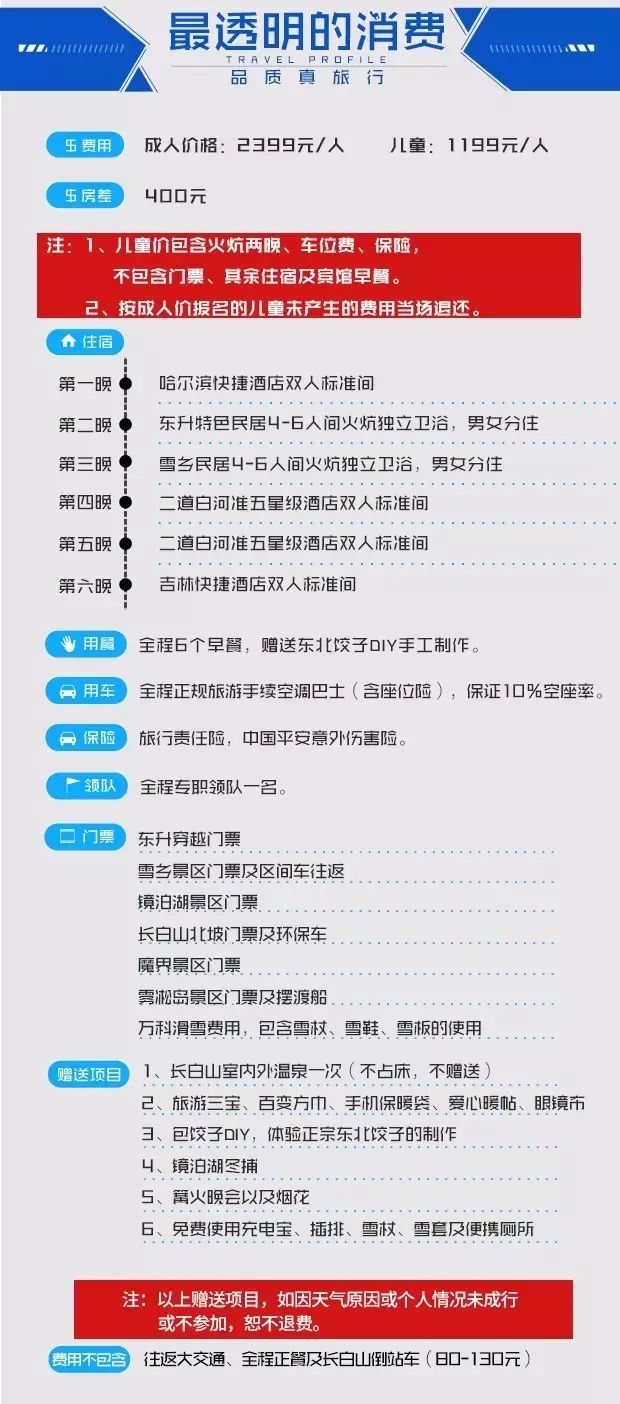 最透明的消费
TRAVEL PROFILE
品质真旅行

费用 成人价格：2399元/人 儿童：1199元/人

房差 400元

注：1、儿童价包含火炕两晚、车位费、保险，不包含门票、其余住宿及宾馆早餐。
2、按成人价报名的儿童未产生的费用当场退还。

住宿
第一晚 哈尔滨快捷酒店双人标准间
第二晚 东升特色民居4-6人间火炕独立卫浴，男女分住
第三晚 雪乡民居4-6人间火炕独立卫浴，男女分住
第四晚 二道白河准五星级酒店双人标准间
第五晚 二道白河准五星级酒店双人标准间
第六晚 吉林快捷酒店双人标准间

用餐 全程6个早餐，赠送东北饺子DIY手工制作。

用车 全程正规旅游手续空调巴士（含座位险），保证10%空座率。

保险 旅行责任险，中国平安意外伤害险。

领队 全程专职领队一名。

门票
东升穿越门票
雪乡景区门票及区间车往返
镜泊湖景区门票
长白山北坡门票及环保车
魔界景区门票
雾凇岛景区门票及摆渡船
万科滑雪费用，包含雪杖、雪鞋、雪板的使用

赠送项目
1、长白山室内外温泉一次（不占床，不赠送）
2、旅游三宝、百变方巾、手机保暖袋、爱心暖帖、眼镜布
3、包饺子DIY，体验正宗东北饺子的制作
4、镜泊湖冬捕
5、篝火晚会以及烟花
6、免费使用充电宝、插排、雪杖、雪套及便携厕所

注：以上赠送项目，如因天气原因或个人情况未成行或不参加，恕不退费。

费用不包含 往返大交通、全程正餐及长白山倒站车（80-130元）